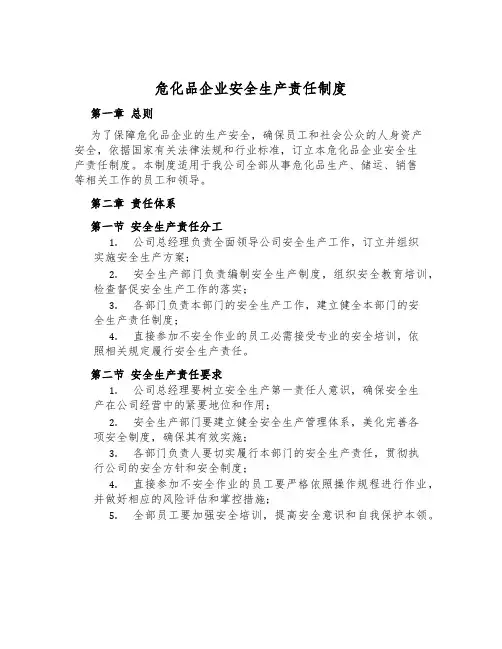 危化品企业安全生产责任制度

第一章 总则

为了保障危化品企业的生产安全，确保员工和社会公众的人身资产安全，依据国家有关法律法规和行业标准，订立本危化品企业安全生产责任制度。本制度适用于我公司全部从事危化品生产、储运、销售等相关工作的员工和领导。

第二章 责任体系

第一节 安全生产责任分工

1. 公司总经理负责全面领导公司安全生产工作，订立并组织实施安全生产方案；

2. 安全生产部门负责编制安全生产制度，组织安全教育培训，检查督促安全生产工作的落实；

3. 各部门负责本部门的安全生产工作，建立健全本部门的安全生产责任制度；

4. 直接参加不安全作业的员工必需接受专业的安全培训，依照相关规定履行安全生产责任。

第二节 安全生产责任要求

1. 公司总经理要树立安全生产第一责任人意识，确保安全生产在公司经营中的紧要地位和作用；

2. 安全生产部门要建立健全安全生产管理体系，美化完善各项安全制度，确保其有效实施；

3. 各部门负责人要切实履行本部门的安全生产责任，贯彻执行公司的安全方针和安全制度；

4. 直接参加不安全作业的员工要严格依照操作规程进行作业，并做好相应的风险评估和掌控措施；

5. 全部员工要加强安全培训，提高安全意识和自我保护本领。